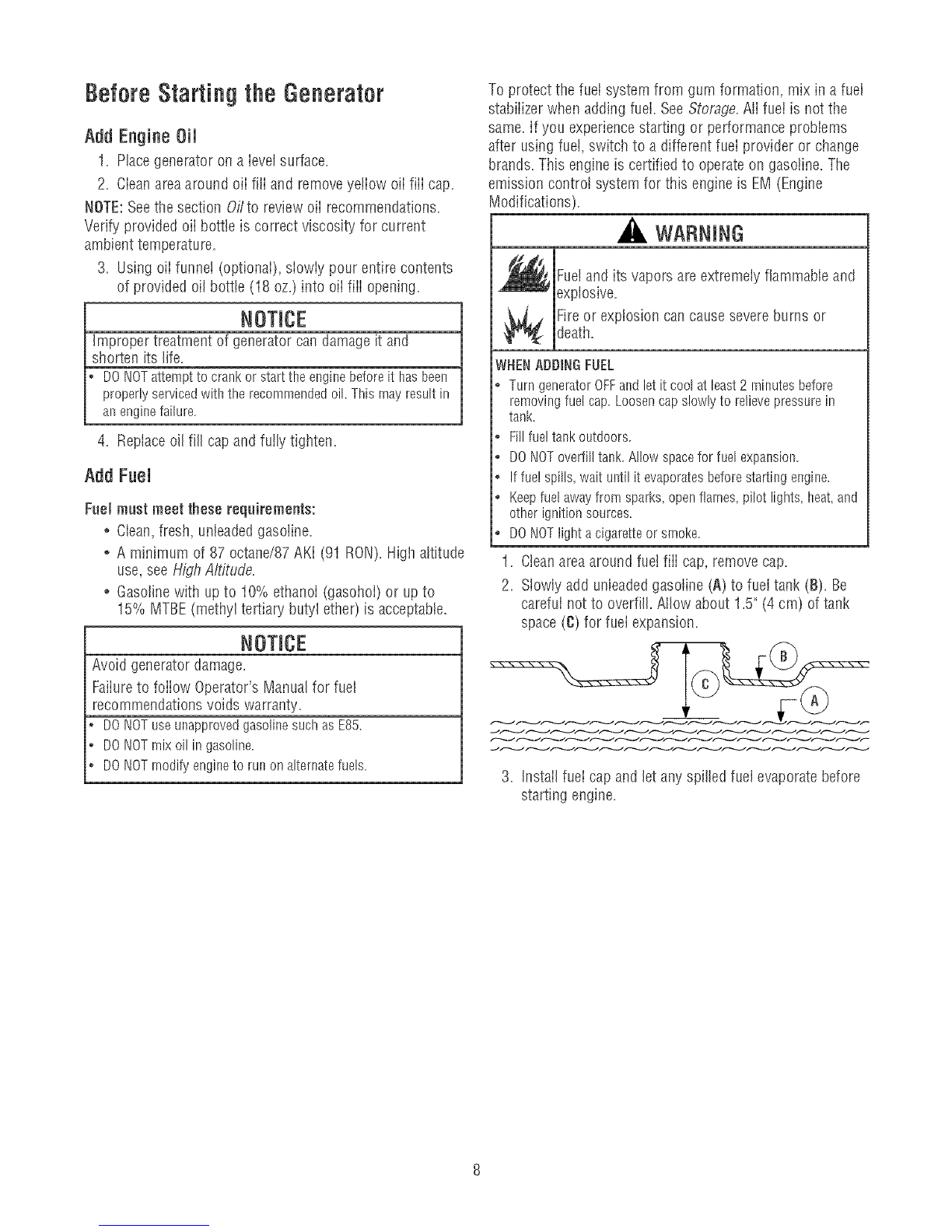 Before Starting the Generator

Add Engine Oil

1. Place generator on a level surface.

2. Clean area around oil fill and remove yellow oil fill cap.

NOTE: See the section Oil to review oil recommendations. Verify provided oil bottle is correct viscosity for current ambient temperature.

3. Using oil funnel (optional), slowly pour entire contents of provided oil bottle (18 oz.) into oil fill opening.

NOTICE

Improper treatment of generator can damage it and shorten its life.

• DO NOT attempt to crank or start the engine before it has been properly serviced with the recommended oil. This may result in an engine failure.

4. Replace oil fill cap and fully tighten.

Add Fuel

Fuel must meet these requirements:

• Clean, fresh, unleaded gasoline.

• A minimum of 87 octane/87 AKI (91 RON). High altitude use, see High Altitude.

• Gasoline with up to 10% ethanol (gasohol) or up to 15% MTBE (methyl tertiary butyl ether) is acceptable.

NOTICE

Avoid generator damage.

Failure to follow Operator's Manual for fuel recommendations voids warranty.

• DO NOT use unapproved gasoline such as E85.

• DO NOT mix oil in gasoline.

• DO NOT modify engine to run on alternate fuels.

To protect the fuel system from gum formation, mix in a fuel stabilizer when adding fuel. See Storage. All fuel is not the same. If you experience starting or performance problems after using fuel, switch to a different fuel provider or change brands. This engine is certified to operate on gasoline. The emission control system for this engine is EM (Engine Modifications).

WARNING

Fuel and its vapors are extremely flammable and explosive.

Fire or explosion can cause severe burns or death.

WHEN ADDING FUEL

• Turn generator OFF and let it cool at least 2 minutes before removing fuel cap. Loosen cap slowly to relieve pressure in tank.

• Fill fuel tank outdoors.

• DO NOT overfill tank. Allow space for fuel expansion.

• If fuel spills, wait until it evaporates before starting engine.

• Keep fuel away from sparks, open flames, pilot lights, heat, and other ignition sources.

• DO NOT light a cigarette or smoke.

1. Clean area around fuel fill cap, remove cap.

2. Slowly add unleaded gasoline (A) to fuel tank (B). Be careful not to overfill. Allow about 1.5" (4 cm) of tank space (C) for fuel expansion.

B
C
A

3. Install fuel cap and let any spilled fuel evaporate before starting engine.

8